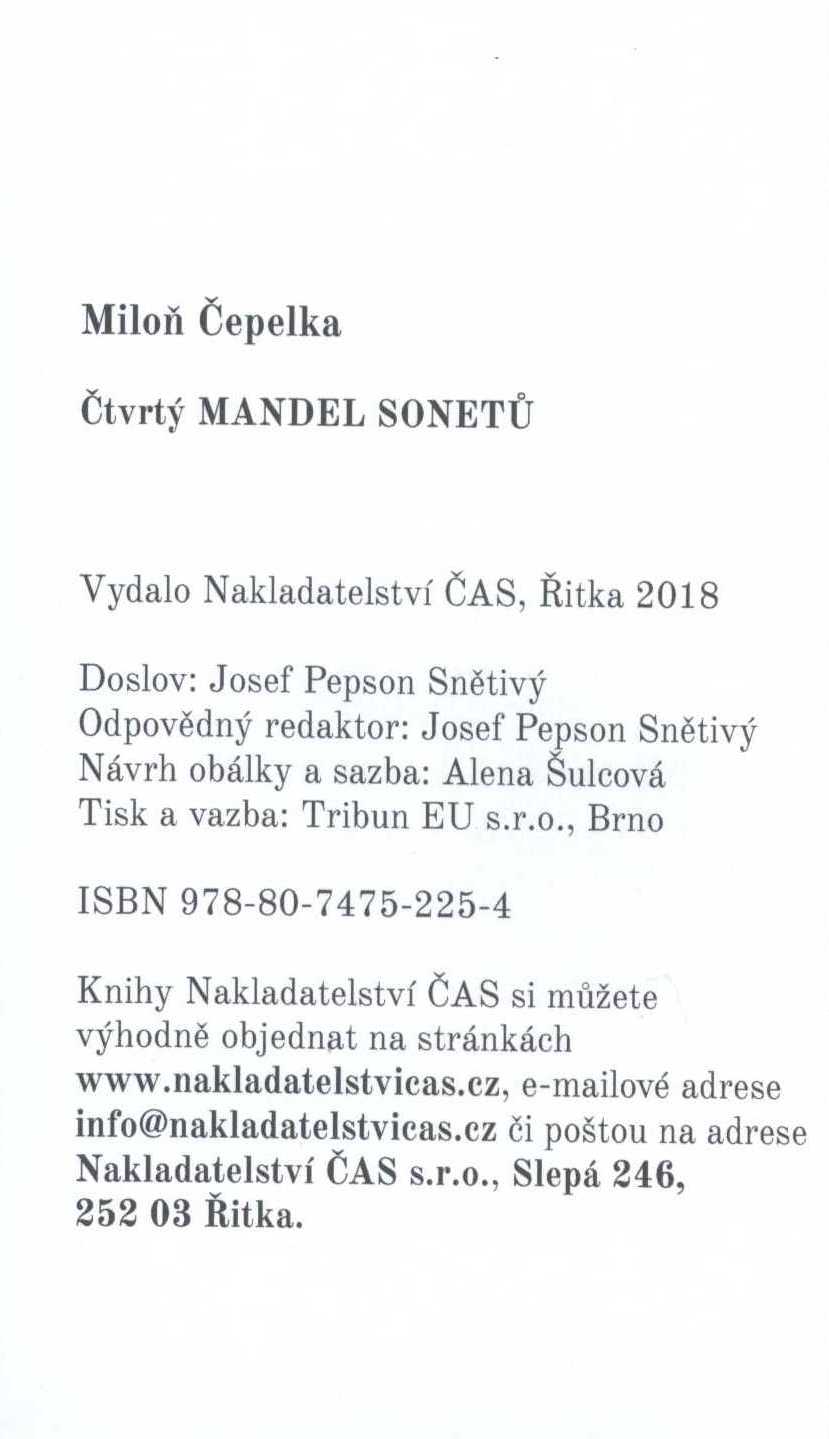 Miloň Čepelka

Čtvrtý MANDEL SONETŮ

Vydalo Nakladatelství ČAS, Řitka 2018

Doslov: Josef Pepson Snětivý
Odpovědný redaktor: Josef Pepson Snětivý
Návrh obálky a sazba: Alena Šulcová
Tisk a vazba: Tribun EU s.r.o., Brno

ISBN 978-80-7475-225-4

Knihy Nakladatelství ČAS si můžete výhodně objednat na stránkách www.nakladatelstvicas.cz, e-mailové adrese info@nakladatelstvicas.cz či poštou na adrese Nakladatelství ČAS s.r.o., Slepá 246, 252 03 Řitka.